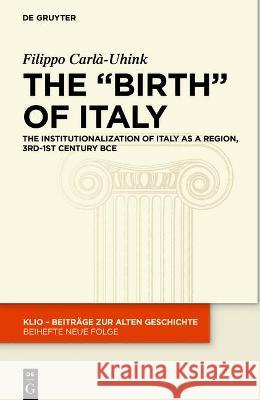 DE GRUYTER

Filippo Carlà-Uhink

THE "BIRTH" OF ITALY

THE INSTITUTIONALIZATION OF ITALY AS A REGION, 3RD-1ST CENTURY BCE

KLIO – BEITRÄGE ZUR ALTEN GESCHICHTE
BEIHEFTE NEUE FOLGE

DE G

Kraina Książek